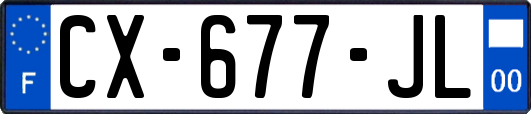 F
CX-677-JL
00